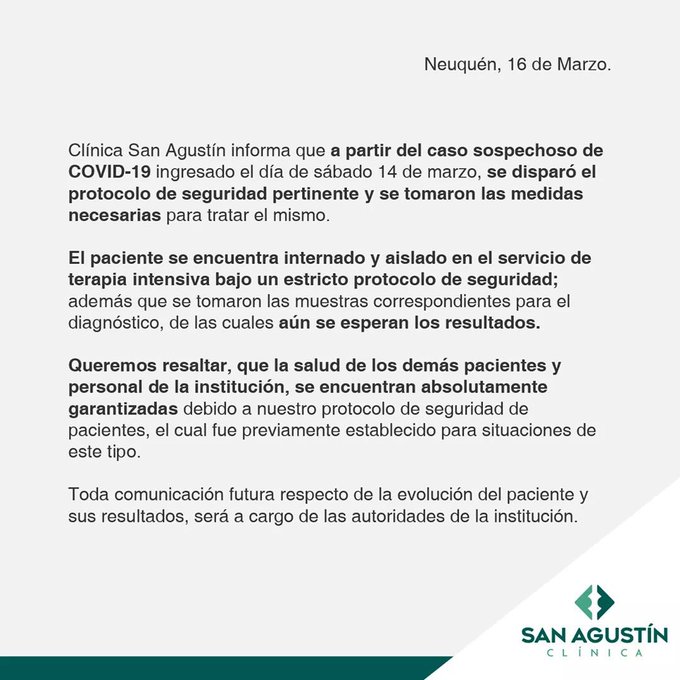 Neuquén, 16 de Marzo.

Clínica San Agustín informa que a partir del caso sospechoso de COVID-19 ingresado el día de sábado 14 de marzo, se disparó el protocolo de seguridad pertinente y se tomaron las medidas necesarias para tratar el mismo.

El paciente se encuentra internado y aislado en el servicio de terapia intensiva bajo un estricto protocolo de seguridad; además que se tomaron las muestras correspondientes para el diagnóstico, de las cuales aún se esperan los resultados.

Queremos resaltar, que la salud de los demás pacientes y personal de la institución, se encuentran absolutamente garantizadas debido a nuestro protocolo de seguridad de pacientes, el cual fue previamente establecido para situaciones de este tipo.

Toda comunicación futura respecto de la evolución del paciente y sus resultados, será a cargo de las autoridades de la institución.

SAN AGUSTÍN
CLÍNICA